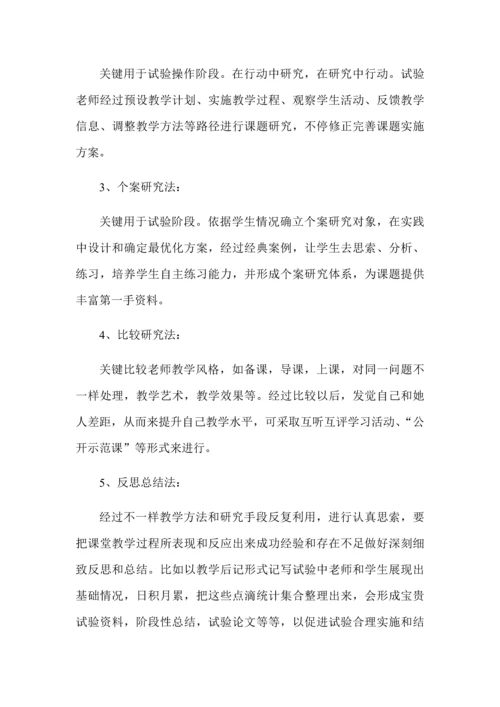 关键用于试验操作阶段。在行动中研究，在研究中行动。试验老师经过预设教学计划、实施教学过程、观察学生活动、反馈教学信息、调整教学方法等路径进行课题研究，不停修正完善课题实施方案。

3、个案研究法：

关键用于试验阶段。依据学生情况确立个案研究对象，在实践中设计和确定最优化方案，经过经典案例，让学生去思索、分析、练习，培养学生自主练习能力，并形成个案研究体系，为课题提供丰富第一手资料。

4、比较研究法：

关键比较老师教学风格，如备课，导课，上课，对同一问题不一样处理，教学艺术，教学效果等。经过比较以后，发觉自己和她人差距，从而来提升自己教学水平，可采取互听互评学习活动、“公开示范课”等形式来进行。

5、反思总结法：

经过不一样教学方法和研究手段反复利用，进行认真思索，要把课堂教学过程所表现和反应出来成功经验和存在不足做好深刻细致反思和总结。比如以教学后记形式记写试验中老师和学生展现出基础情况，日积月累，把这些点滴统计集合整理出来，会形成宝贵试验资料，阶段性总结，试验论文等等，以促进试验合理实施和结